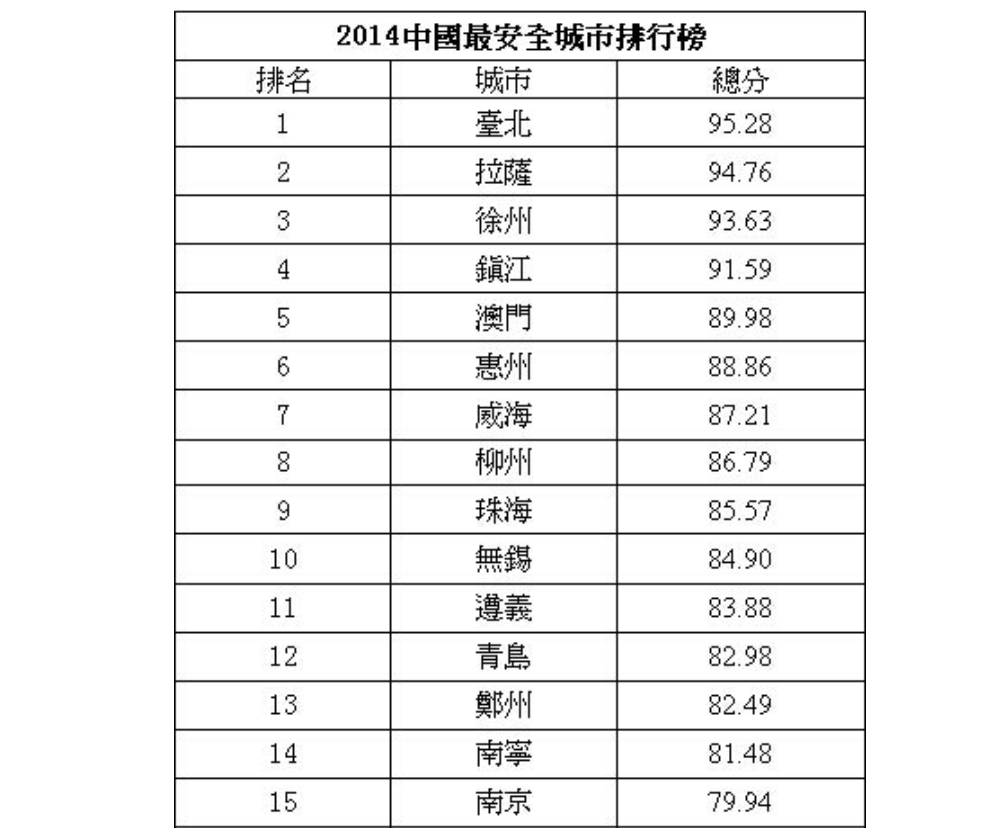 2014中國最安全城市排行榜

| 排名 | 城市 | 總分 |
|---|---|---|
| 1 | 臺北 | 95.28 |
| 2 | 拉薩 | 94.76 |
| 3 | 徐州 | 93.63 |
| 4 | 鎮江 | 91.59 |
| 5 | 澳門 | 89.98 |
| 6 | 惠州 | 88.86 |
| 7 | 威海 | 87.21 |
| 8 | 柳州 | 86.79 |
| 9 | 珠海 | 85.57 |
| 10 | 無錫 | 84.90 |
| 11 | 遵義 | 83.88 |
| 12 | 青島 | 82.98 |
| 13 | 鄭州 | 82.49 |
| 14 | 南寧 | 81.48 |
| 15 | 南京 | 79.94 |